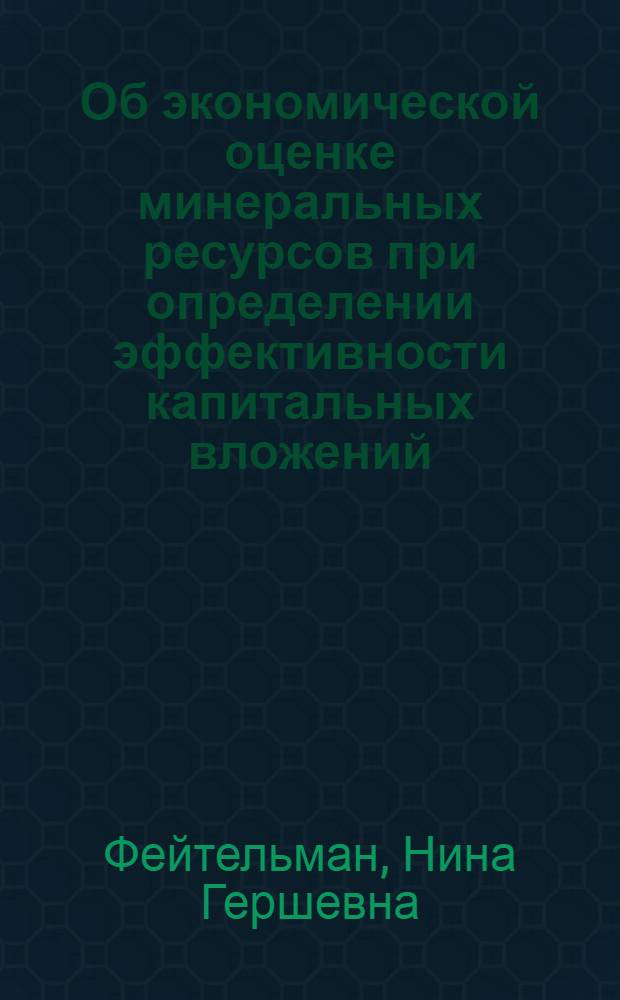 Об экономической оценке минеральных ресурсов при определении эффективности капитальных вложений

Фейтельман, Нина Гершевна